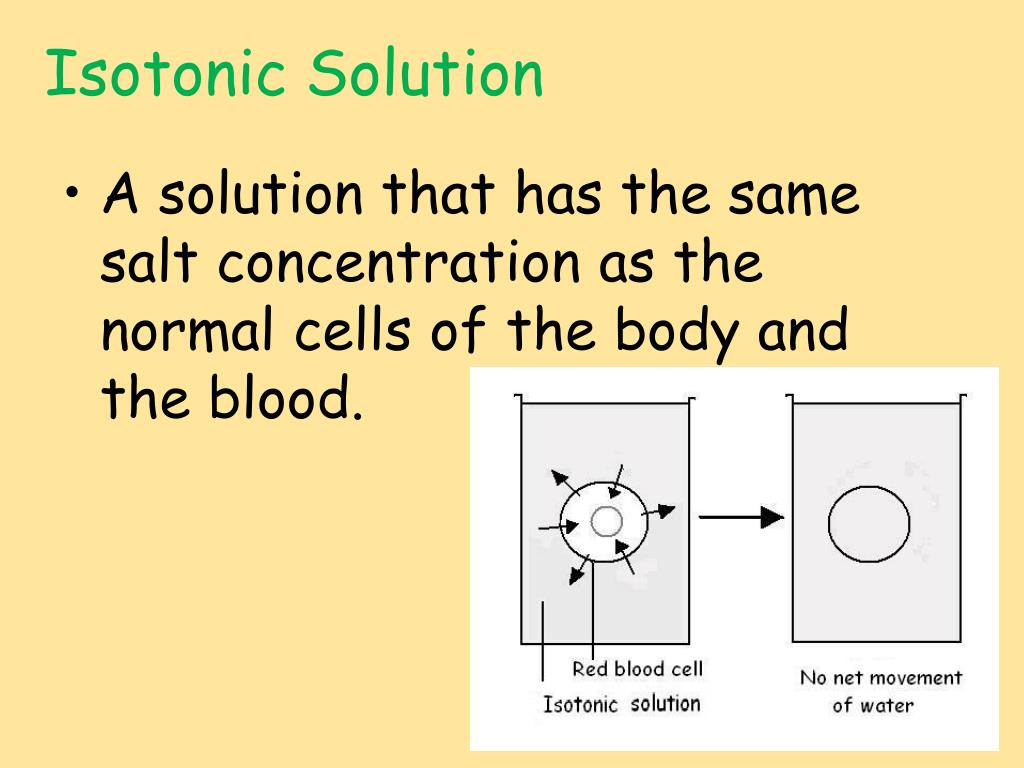 Isotonic Solution

• A solution that has the same salt concentration as the normal cells of the body and the blood.

Red blood cell
Isotonic solution

No net movement of water